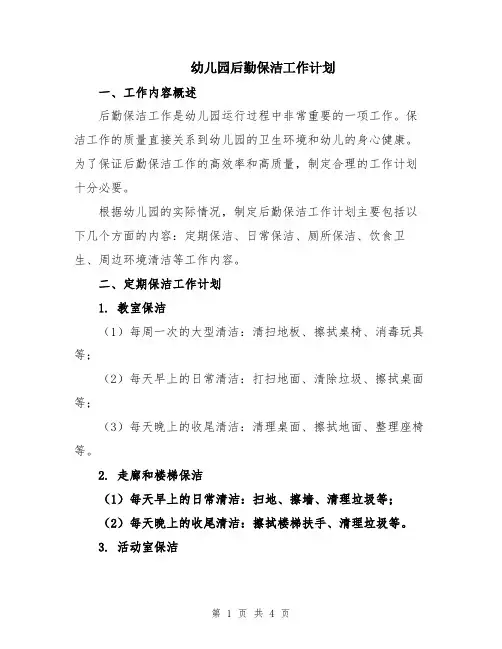 幼儿园后勤保洁工作计划

一、工作内容概述

后勤保洁工作是幼儿园运行过程中非常重要的一项工作。保洁工作的质量直接关系到幼儿园的卫生环境和幼儿的身心健康。为了保证后勤保洁工作的高效率和高质量，制定合理的工作计划十分必要。

根据幼儿园的实际情况，制定后勤保洁工作计划主要包括以下几个方面的内容：定期保洁、日常保洁、厕所保洁、饮食卫生、周边环境清洁等工作内容。

二、定期保洁工作计划

1. 教室保洁

（1）每周一次的大型清洁：清扫地板、擦拭桌椅、消毒玩具等；

（2）每天早上的日常清洁：打扫地面、清除垃圾、擦拭桌面等；

（3）每天晚上的收尾清洁：清理桌面、擦拭地面、整理座椅等。

2. 走廊和楼梯保洁

（1）每天早上的日常清洁：扫地、擦墙、清理垃圾等；

（2）每天晚上的收尾清洁：擦拭楼梯扶手、清理垃圾等。

3. 活动室保洁

第 1 页 共 4 页